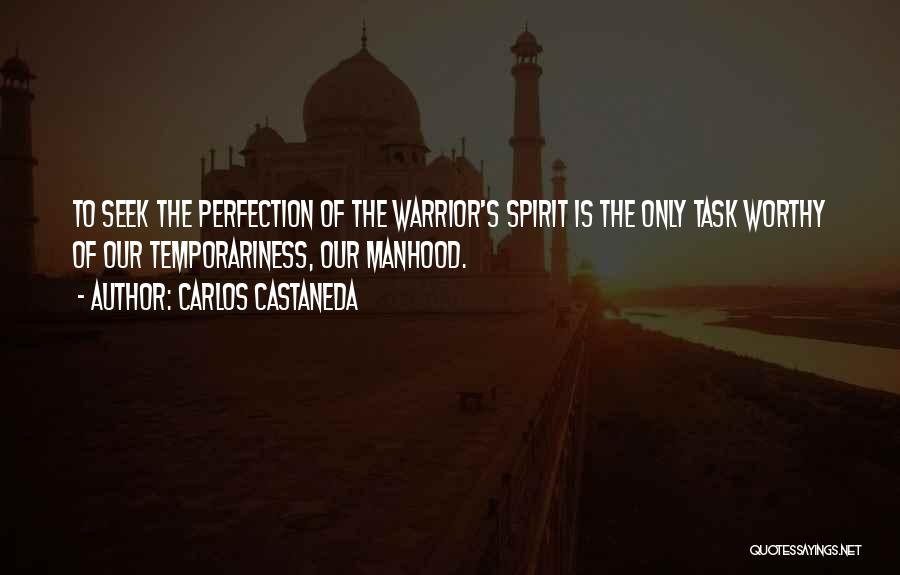 TO SEEK THE PERFECTION OF THE WARRIOR'S SPIRIT IS THE ONLY TASK WORTHY OF OUR TEMPORARINESS, OUR MANHOOD.

- AUTHOR: CARLOS CASTANEDA

QUOTESSAYINGS.NET